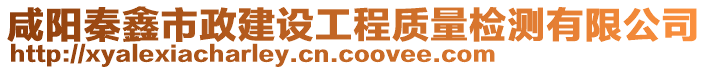 咸阳秦鑫市政建设工程质量检测有限公司
http://xyalexiacharley.cn.coovee.com